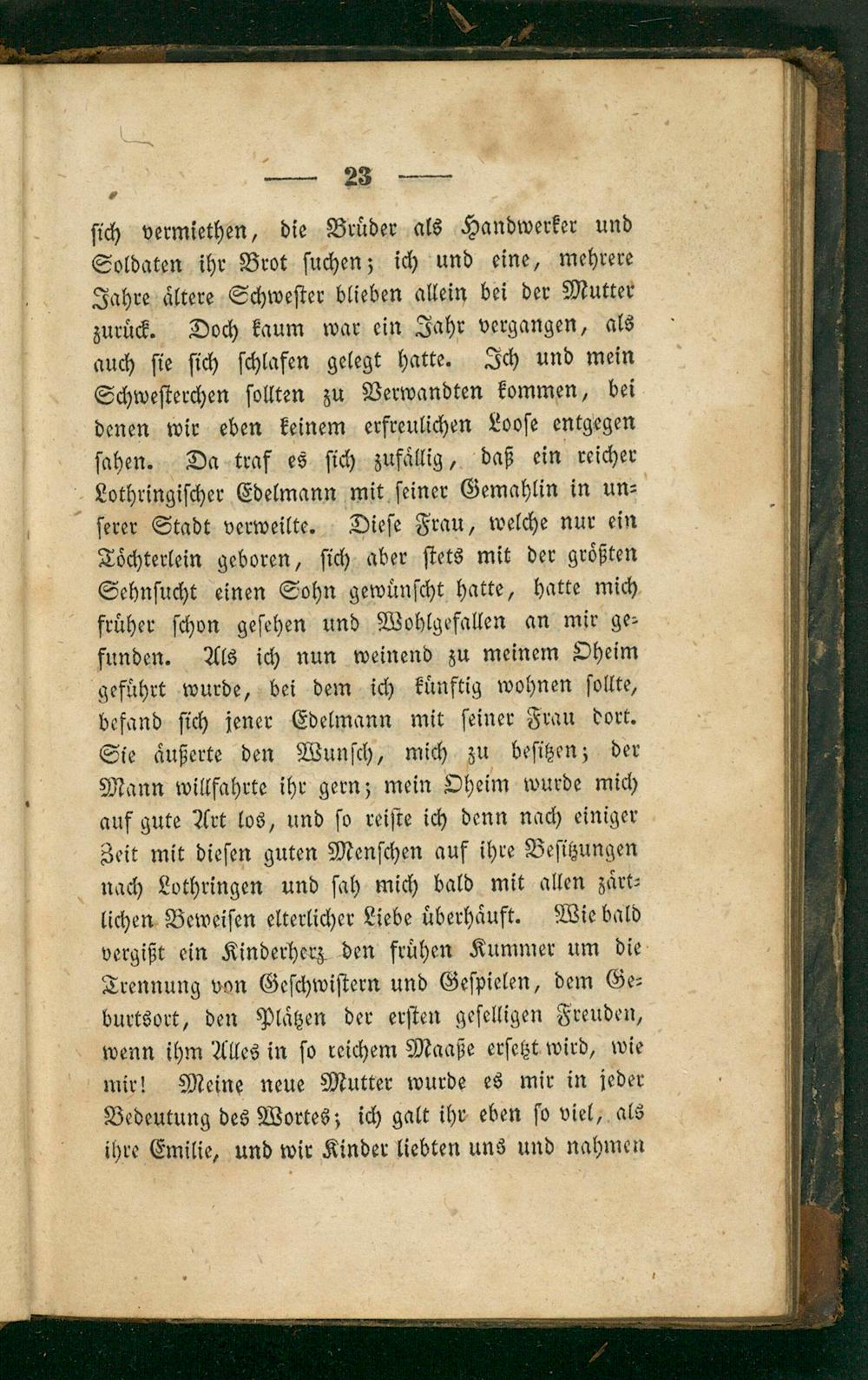 — 23 —

sich vermiethen, die Brüder als Handwerker und Soldaten ihr Brot suchen; ich und eine, mehrere Jahre ältere Schwester blieben allein bei der Mutter zurück. Doch kaum war ein Jahr vergangen, als auch sie sich schlafen gelegt hatte. Ich und mein Schwesterchen sollten zu Verwandten kommen, bei denen wir eben keinem erfreulichen Loose entgegen sahen. Da traf es sich zufällig, daß ein reicher Lothringischer Edelmann mit seiner Gemahlin in unserer Stadt verweilte. Diese Frau, welche nur ein Töchterlein geboren, sich aber stets mit der größten Sehnsucht einen Sohn gewünscht hatte, hatte mich früher schon gesehen und Wohlgefallen an mir gefunden. Als ich nun weinend zu meinem Oheim geführt wurde, bei dem ich künftig wohnen sollte, befand sich jener Edelmann mit seiner Frau dort. Sie äußerte den Wunsch, mich zu besitzen; der Mann willfahrte ihr gern; mein Oheim wurde mich auf gute Art los, und so reiste ich denn nach einiger Zeit mit diesen guten Menschen auf ihre Besitzungen nach Lothringen und sah mich bald mit allen zärtlichen Beweisen elterlicher Liebe überhäuft. Wie bald vergißt ein Kinderherz den frühen Kummer um die Trennung von Geschwistern und Gespielen, dem Geburtsort, den Plätzen der ersten geselligen Freuden, wenn ihm Alles in so reichem Maaße ersetzt wird, wie mir! Meine neue Mutter wurde es mir in jeder Bedeutung des Wortes; ich galt ihr eben so viel, als ihre Emilie, und wir Kinder liebten uns und nahmen